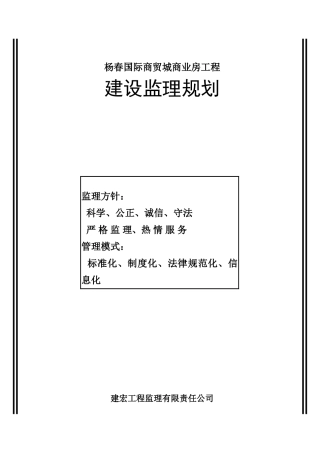 杨春国际商贸城商业房工程

建设监理规划

监理方针：

科学、公正、诚信、守法

严格监理、热情服务

管理模式：

标准化、制度化、法律规范化、信息化

建宏工程监理有限责任公司